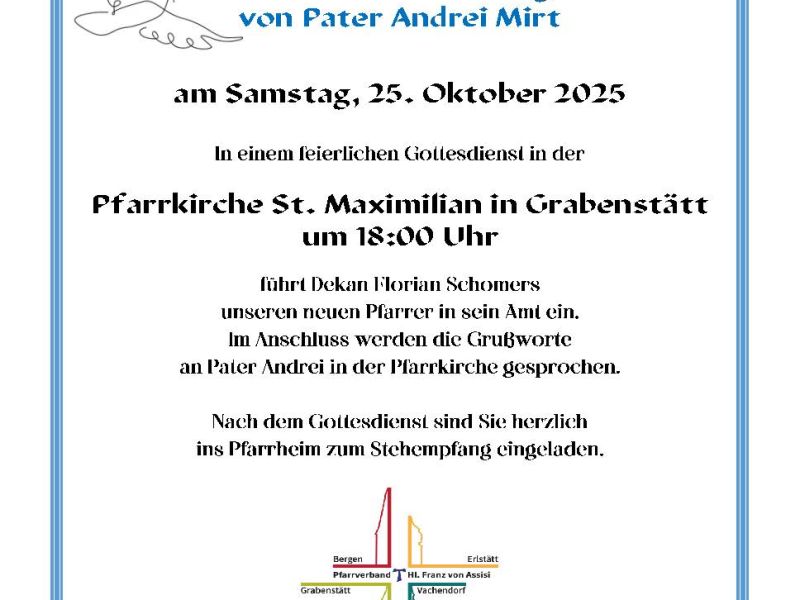 von Pater Andrei Mirt

am Samstag, 25. Oktober 2025

In einem feierlichen Gottesdienst in der

Pfarrkirche St. Maximilian in Grabenstätt
um 18:00 Uhr

führt Dekan Florian Schomers
unseren neuen Pfarrer in sein Amt ein.
Im Anschluss werden die Grußworte
an Pater Andrei in der Pfarrkirche gesprochen.

Nach dem Gottesdienst sind Sie herzlich
ins Pfarrheim zum Stehempfang eingeladen.

Bergen
Erlstätt
Pfarrverband Hl. Franz von Assisi
Grabenstätt
Vachendorf